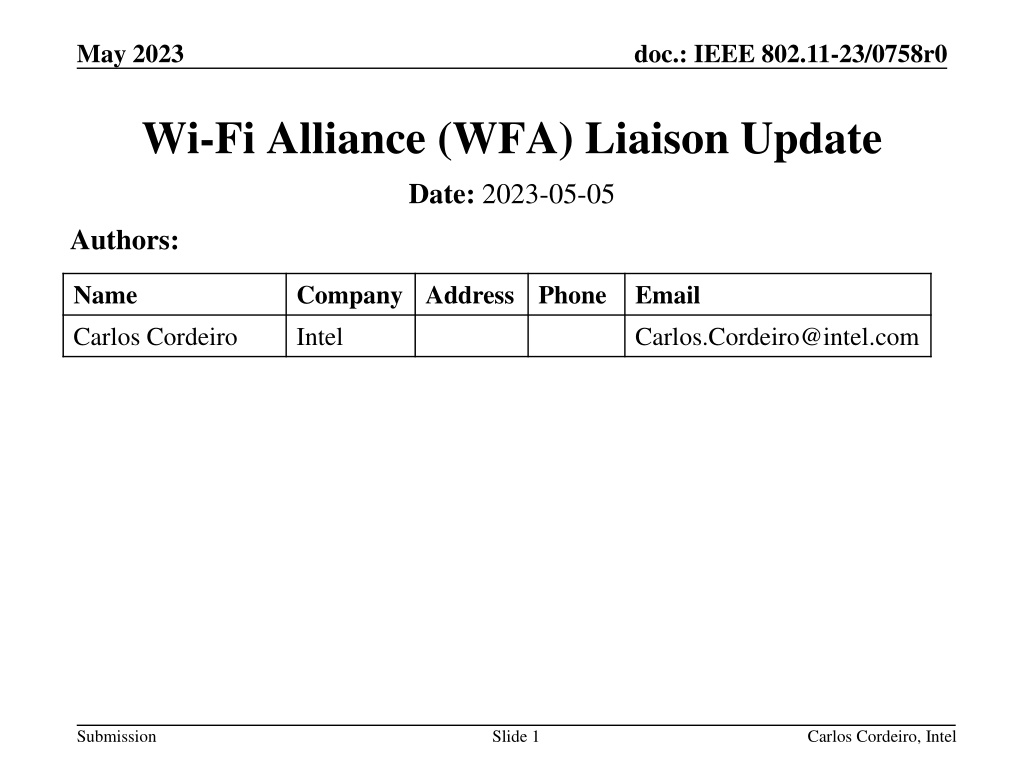 May 2023

doc.: IEEE 802.11-23/0758r0

Wi-Fi Alliance (WFA) Liaison Update

Date: 2023-05-05

Authors:

| Name | Company | Address | Phone | Email |
|---|---|---|---|---|
| Carlos Cordeiro | Intel | | | Carlos.Cordeiro@intel.com |

Submission

Slide 1

Carlos Cordeiro, Intel